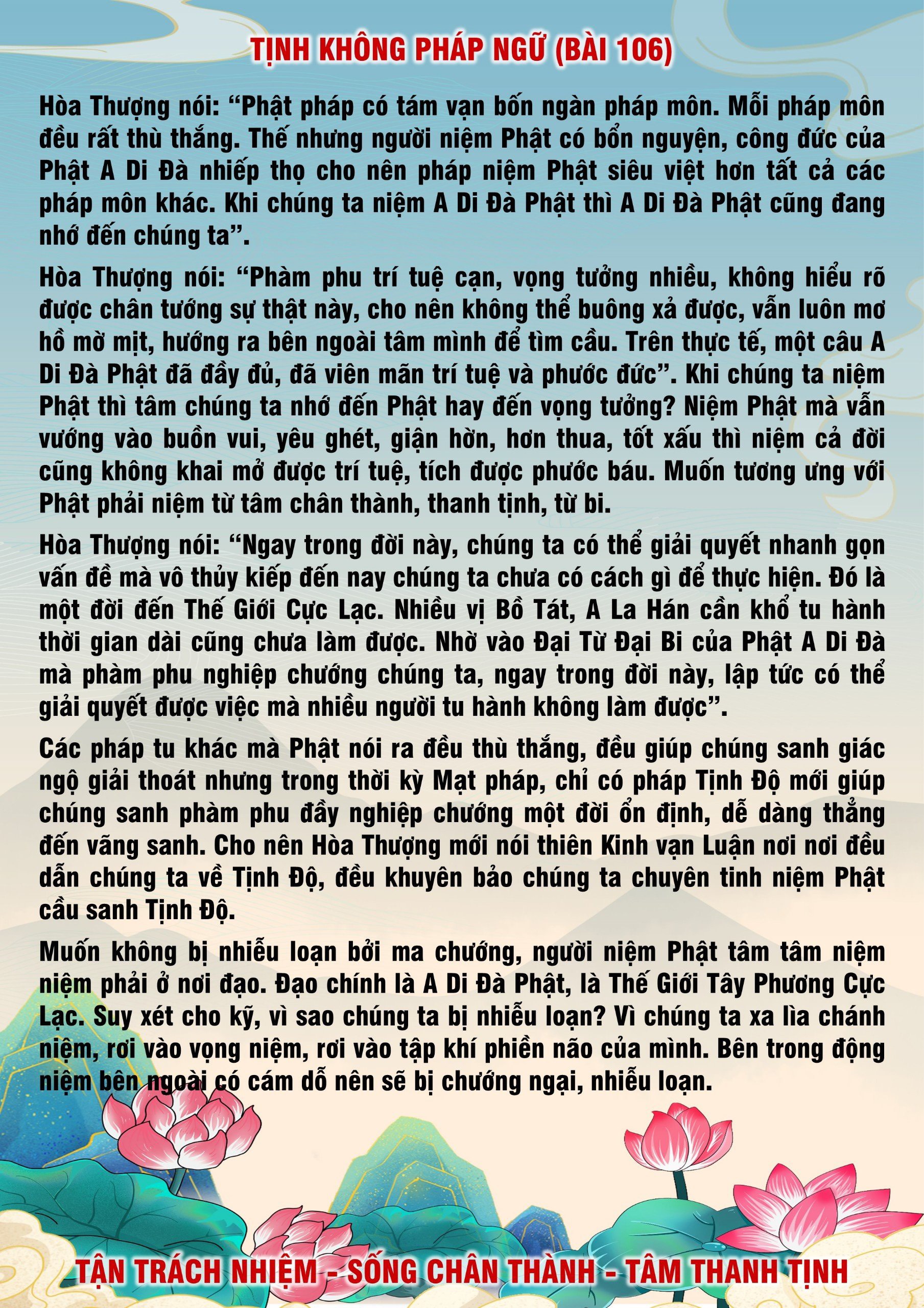 TỊNH KHÔNG PHÁP NGỮ (BÀI 106)

Hòa Thượng nói: "Phật pháp có tám vạn bốn ngàn pháp môn. Mỗi pháp môn đều rất thù thắng. Thế nhưng người niệm Phật có bổn nguyện, công đức của Phật A Di Đà nhiếp thọ cho nên pháp niệm Phật siêu việt hơn tất cả các pháp môn khác. Khi chúng ta niệm A Di Đà Phật thì A Di Đà Phật cũng đang nhớ đến chúng ta".

Hòa Thượng nói: "Phàm phu trí tuệ cạn, vọng tưởng nhiều, không hiểu rõ được chân tướng sự thật này, cho nên không thể buông xả được, vẫn luôn mơ hồ mờ mịt, hướng ra bên ngoài tâm mình để tìm cầu. Trên thực tế, một câu A Di Đà Phật đã đầy đủ, đã viên mãn trí tuệ và phước đức". Khi chúng ta niệm Phật thì tâm chúng ta nhớ đến Phật hay đến vọng tưởng? Niệm Phật mà vẫn vướng vào buồn vui, yêu ghét, giận hờn, hơn thua, tốt xấu thì niệm cả đời cũng không khai mở được trí tuệ, tích được phước báu. Muốn tương ưng với Phật phải niệm từ tâm chân thành, thanh tịnh, từ bi.

Hòa Thượng nói: "Ngay trong đời này, chúng ta có thể giải quyết nhanh gọn vấn đề mà vô thủy kiếp đến nay chúng ta chưa có cách gì để thực hiện. Đó là một đời đến Thế Giới Cực Lạc. Nhiều vị Bồ Tát, A La Hán cần khổ tu hành thời gian dài cũng chưa làm được. Nhờ vào Đại Từ Đại Bi của Phật A Di Đà mà phàm phu nghiệp chướng chúng ta, ngay trong đời này, lập tức có thể giải quyết được việc mà nhiều người tu hành không làm được".

Các pháp tu khác mà Phật nói ra đều thù thắng, đều giúp chúng sanh giác ngộ giải thoát nhưng trong thời kỳ Mạt pháp, chỉ có pháp Tịnh Độ mới giúp chúng sanh phàm phu đầy nghiệp chướng một đời ổn định, dễ dàng thẳng đến vãng sanh. Cho nên Hòa Thượng mới nói thiên Kinh vạn Luận nơi nơi đều dẫn chúng ta về Tịnh Độ, đều khuyên bảo chúng ta chuyên tinh niệm Phật cầu sanh Tịnh Độ.

Muốn không bị nhiễu loạn bởi ma chướng, người niệm Phật tâm tâm niệm niệm phải ở nơi đạo. Đạo chính là A Di Đà Phật, là Thế Giới Tây Phương Cực Lạc. Suy xét cho kỹ, vì sao chúng ta bị nhiễu loạn? Vì chúng ta xa lìa chánh niệm, rơi vào vọng niệm, rơi vào tập khí phiền não của mình. Bên trong động niệm bên ngoài có cám dỗ nên sẽ bị chướng ngại, nhiễu loạn.

TẬN TRÁCH NHIỆM - SỐNG CHÂN THÀNH - TÂM THANH TỊNH